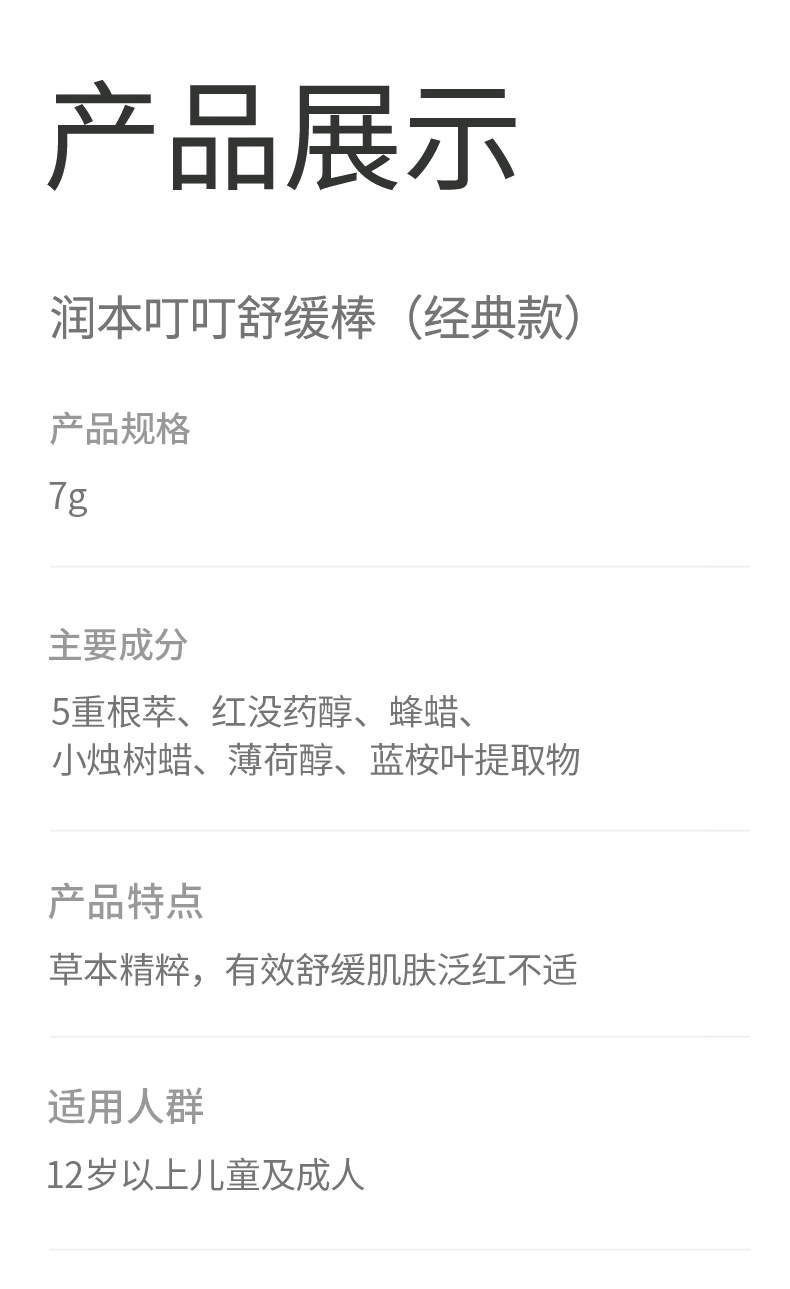 产品展示

润本叮叮舒缓棒（经典款）

产品规格

7g

主要成分

5重根萃、红没药醇、蜂蜡、
小烛树蜡、薄荷醇、蓝桉叶提取物

产品特点

草本精粹，有效舒缓肌肤泛红不适

适用人群

12岁以上儿童及成人